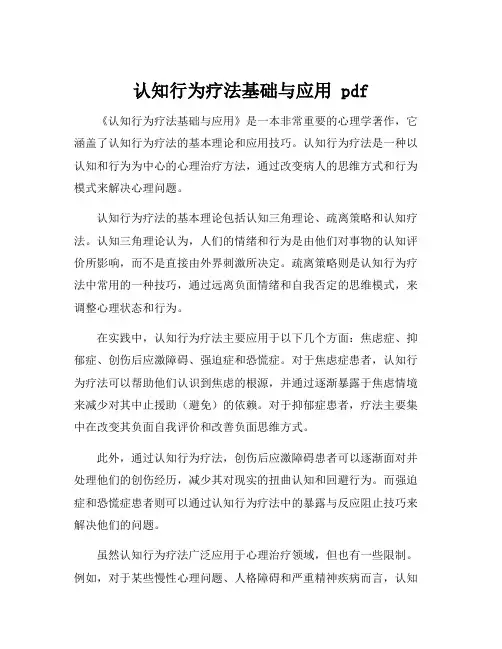 认知行为疗法基础与应用 pdf

《认知行为疗法基础与应用》是一本非常重要的心理学著作，它涵盖了认知行为疗法的基本理论和应用技巧。认知行为疗法是一种以认知和行为为中心的心理治疗方法，通过改变病人的思维方式和行为模式来解决心理问题。

认知行为疗法的基本理论包括认知三角理论、疏离策略和认知疗法。认知三角理论认为，人们的情绪和行为是由他们对事物的认知评价所影响，而不是直接由外界刺激所决定。疏离策略则是认知行为疗法中常用的一种技巧，通过远离负面情绪和自我否定的思维模式，来调整心理状态和行为。

在实践中，认知行为疗法主要应用于以下几个方面：焦虑症、抑郁症、创伤后应激障碍、强迫症和恐慌症。对于焦虑症患者，认知行为疗法可以帮助他们认识到焦虑的根源，并通过逐渐暴露于焦虑情境来减少对其中止援助（避免）的依赖。对于抑郁症患者，疗法主要集中在改变其负面自我评价和改善负面思维方式。

此外，通过认知行为疗法，创伤后应激障碍患者可以逐渐面对并处理他们的创伤经历，减少其对现实的扭曲认知和回避行为。而强迫症和恐慌症患者则可以通过认知行为疗法中的暴露与反应阻止技巧来解决他们的问题。

虽然认知行为疗法广泛应用于心理治疗领域，但也有一些限制。例如，对于某些慢性心理问题、人格障碍和严重精神疾病而言，认知